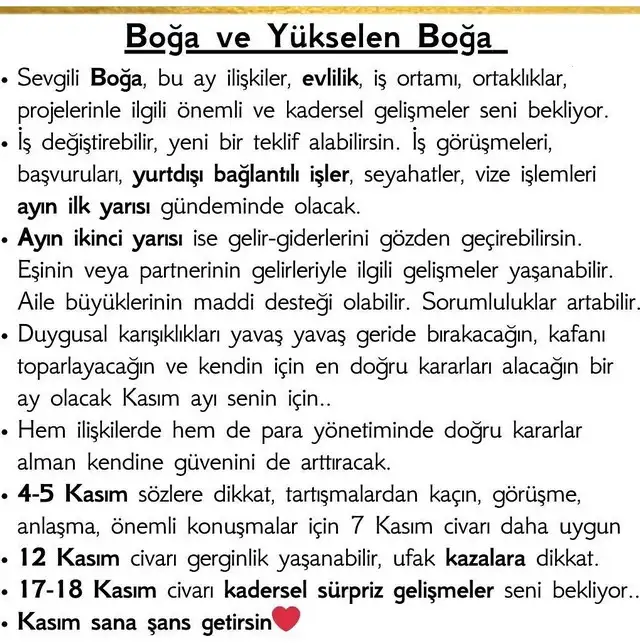 Boğa ve Yükselen Boğa

• Sevgili Boğa, bu ay ilişkiler, evlilik, iş ortamı, ortaklıklar, projelerinle ilgili önemli ve kadersel gelişmeler seni bekliyor.
• İş değiştirebilir, yeni bir teklif alabilirsin. İş görüşmeleri, başvuruları, yurtdışı bağlantılı işler, seyahatler, vize işlemleri ayın ilk yarısı gündeminde olacak.
• Ayın ikinci yarısı ise gelir-giderlerini gözden geçirebilirsin. Eşinin veya partnerinin gelirleriyle ilgili gelişmeler yaşanabilir. Aile büyüklerinin maddi desteği olabilir. Sorumluluklar artabilir.
• Duygusal karışıklıkları yavaş yavaş geride bırakacağın, kafanı toparlayacağın ve kendin için en doğru kararları alacağın bir ay olacak Kasım ayı senin için..
• Hem ilişkilerde hem de para yönetiminde doğru kararlar alman kendine güvenini de arttıracak.
• 4-5 Kasım sözlere dikkat, tartışmalardan kaçın, görüşme, anlaşma, önemli konuşmalar için 7 Kasım civarı daha uygun
• 12 Kasım civarı gerginlik yaşanabilir, ufak kazalara dikkat.
• 17-18 Kasım civarı kadersel sürpriz gelişmeler seni bekliyor..
• Kasım sana şans getirsin